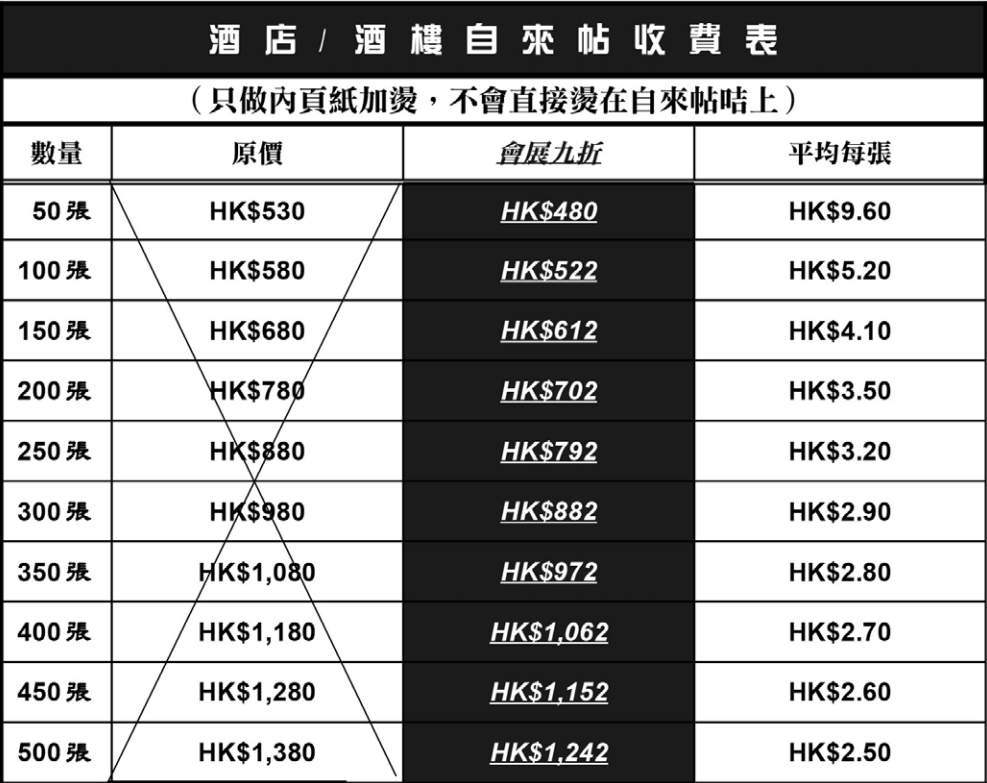 酒店 / 酒樓自來帖收費表

（只做內頁紙加燙，不會直接燙在自來帖咭上）

| 數量 | 原價 | 會展九折 | 平均每張 |
|---|---|---|---|
| 50 張 | HK$530 | HK$480 | HK$9.60 |
| 100 張 | HK$580 | HK$522 | HK$5.20 |
| 150 張 | HK$680 | HK$612 | HK$4.10 |
| 200 張 | HK$780 | HK$702 | HK$3.50 |
| 250 張 | HK$880 | HK$792 | HK$3.20 |
| 300 張 | HK$980 | HK$882 | HK$2.90 |
| 350 張 | HK$1,080 | HK$972 | HK$2.80 |
| 400 張 | HK$1,180 | HK$1,062 | HK$2.70 |
| 450 張 | HK$1,280 | HK$1,152 | HK$2.60 |
| 500 張 | HK$1,380 | HK$1,242 | HK$2.50 |